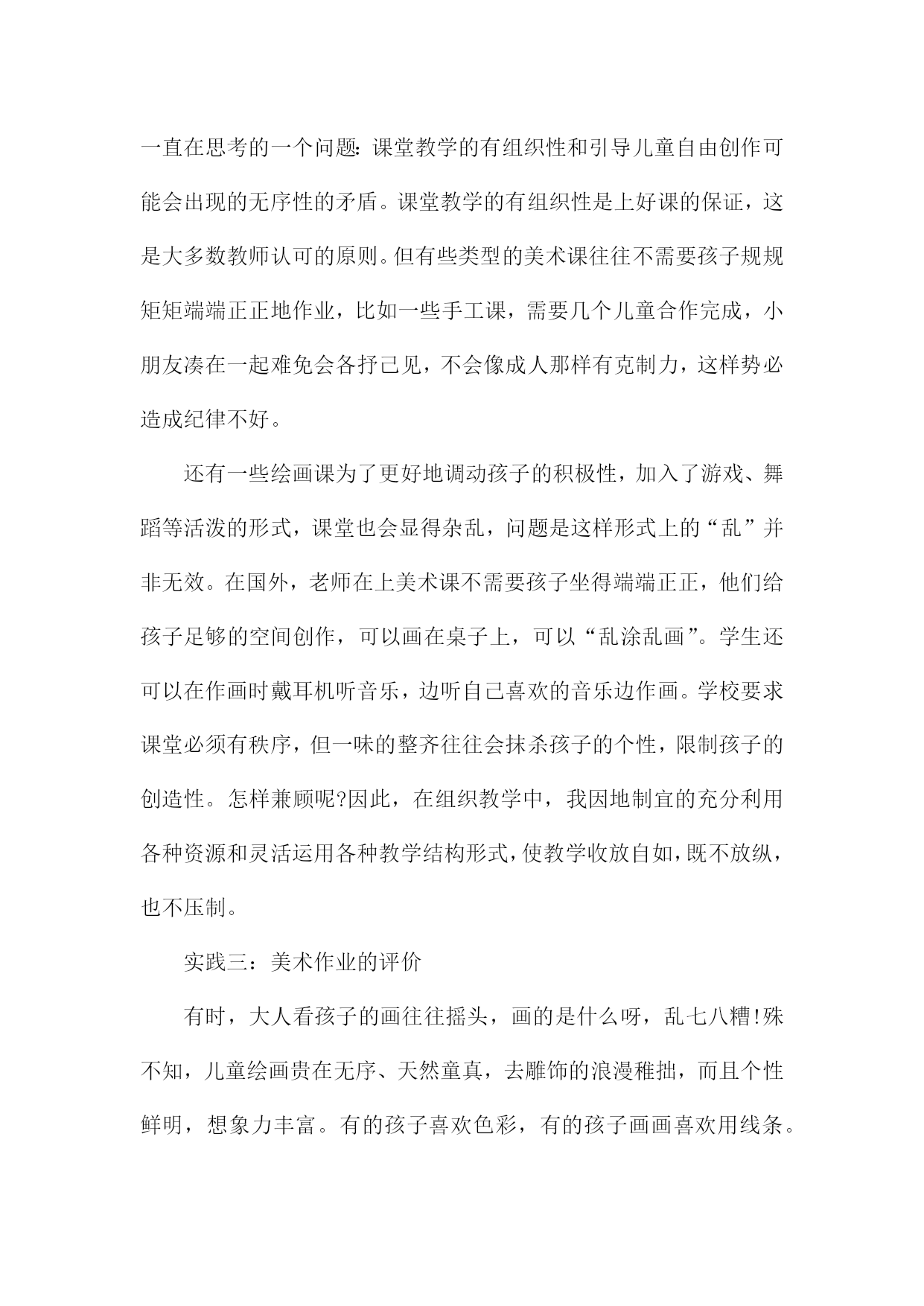 一直在思考的一个问题：课堂教学的有组织性和引导儿童自由创作可能会出现的无序性的矛盾。课堂教学的有组织性是上好课的保证，这是大多数教师认可的原则。但有些类型的美术课往往不需要孩子规规矩矩端端正正地作业，比如一些手工课，需要几个儿童合作完成，小朋友凑在一起难免会各抒己见，不会像成人那样有克制力，这样势必造成纪律不好。

还有一些绘画课为了更好地调动孩子的积极性，加入了游戏、舞蹈等活泼的形式，课堂也会显得杂乱，问题是这样形式上的“乱”并非无效。在国外，老师在上美术课不需要孩子坐得端端正正，他们给孩子足够的空间创作，可以画在桌子上，可以“乱涂乱画”。学生还可以在作画时戴耳机听音乐，边听自己喜欢的音乐边作画。学校要求课堂必须有秩序，但一味的整齐往往会抹杀孩子的个性，限制孩子的创造性。怎样兼顾呢?因此，在组织教学中，我因地制宜的充分利用各种资源和灵活运用各种教学结构形式，使教学收放自如，既不放纵，也不压制。

实践三：美术作业的评价

有时，大人看孩子的画往往摇头，画的是什么呀，乱七八糟!殊不知，儿童绘画贵在无序、天然童真，去雕饰的浪漫稚拙，而且个性鲜明，想象力丰富。有的孩子喜欢色彩，有的孩子画画喜欢用线条。